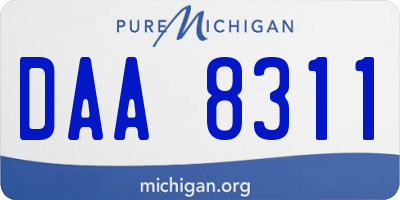 PURE MICHIGAN

DAA 8311

michigan.org